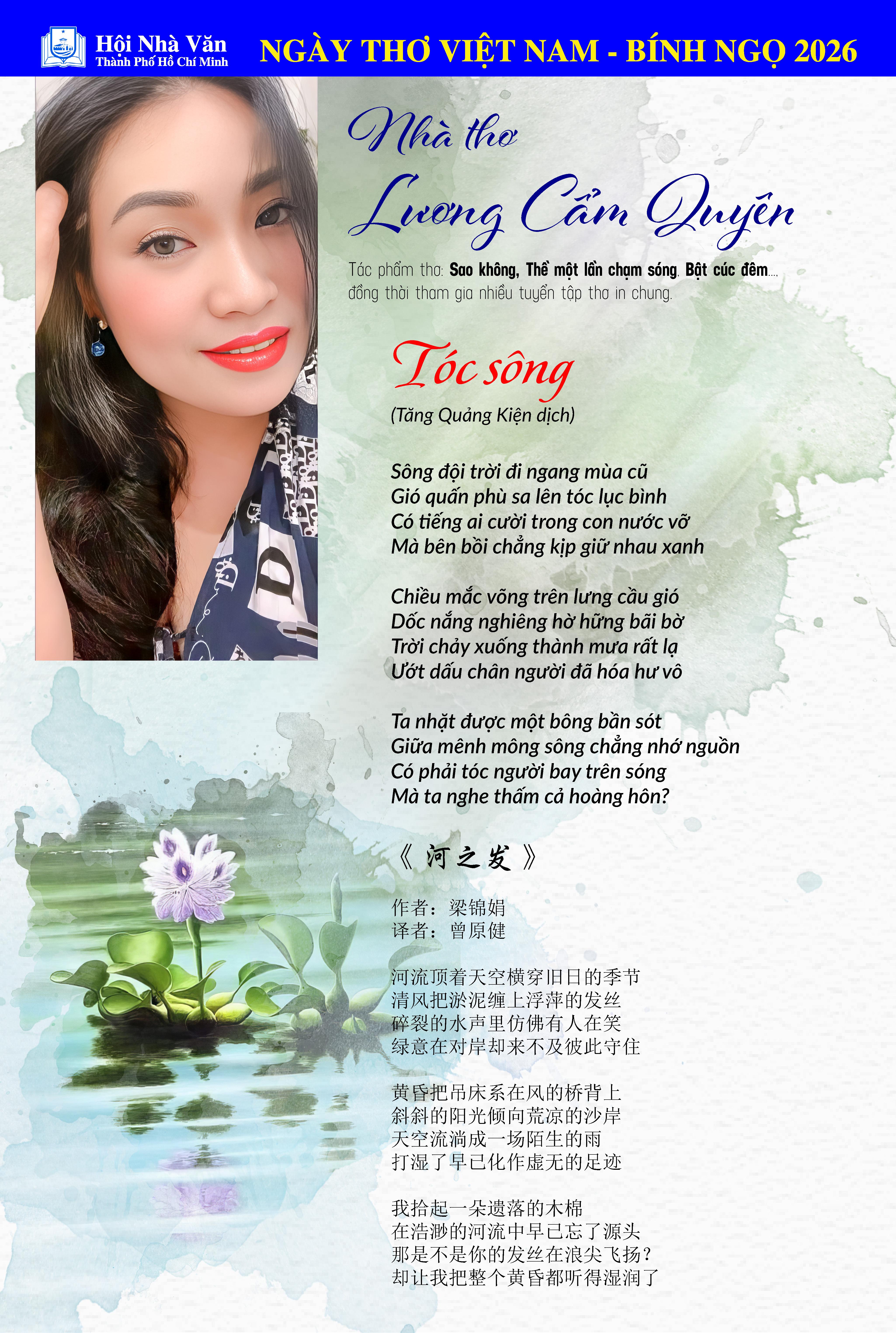 Hội Nhà Văn
Thành Phố Hồ Chí Minh

NGÀY THƠ VIỆT NAM - BÍNH NGỌ 2026

Nhà thơ
Lương Cẩm Quyên

Tác phẩm thơ: Sao không, Thề một lần chạm sóng, Bật cúc đêm.... đồng thời tham gia nhiều tuyển tập thơ in chung.

Tóc sông

(Tăng Quảng Kiện dịch)

Sông đội trời đi ngang mùa cũ
Gió quấn phù sa lên tóc lục bình
Có tiếng ai cười trong con nước vỡ
Mà bên bồi chẳng kịp giữ nhau xanh

Chiều mắc võng trên lưng cầu gió
Dốc nắng nghiêng hờ hững bãi bờ
Trời chảy xuống thành mưa rất lạ
Ướt dấu chân người đã hóa hư vô

Ta nhặt được một bông bần sót
Giữa mênh mông sông chẳng nhớ nguồn
Có phải tóc người bay trên sóng
Mà ta nghe thấm cả hoàng hôn?

《河之发》

作者：梁锦娟
译者：曾原健

河流顶着天空横穿旧日的季节
清风把淤泥缠上浮萍的发丝
碎裂的水声里仿佛有人在笑
绿意在对岸却来不及彼此守住

黄昏把吊床系在风的桥背上
斜斜的阳光倾向荒凉的沙岸
天空流淌成一场陌生的雨
打湿了早已化作虚无的足迹

我拾起一朵遗落的木棉
在浩渺的河流中早已忘了源头
那是不是你的发丝在浪尖飞扬？
却让我把整个黄昏都听得湿润了